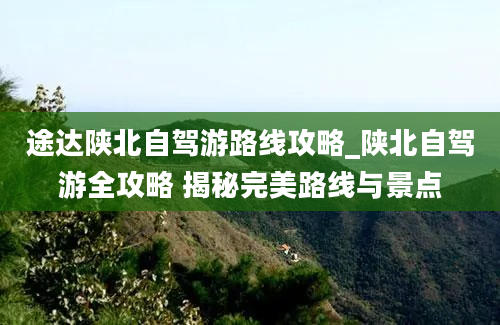 途达陕北自驾游路线攻略_陕北自驾游全攻略 揭秘完美路线与景点